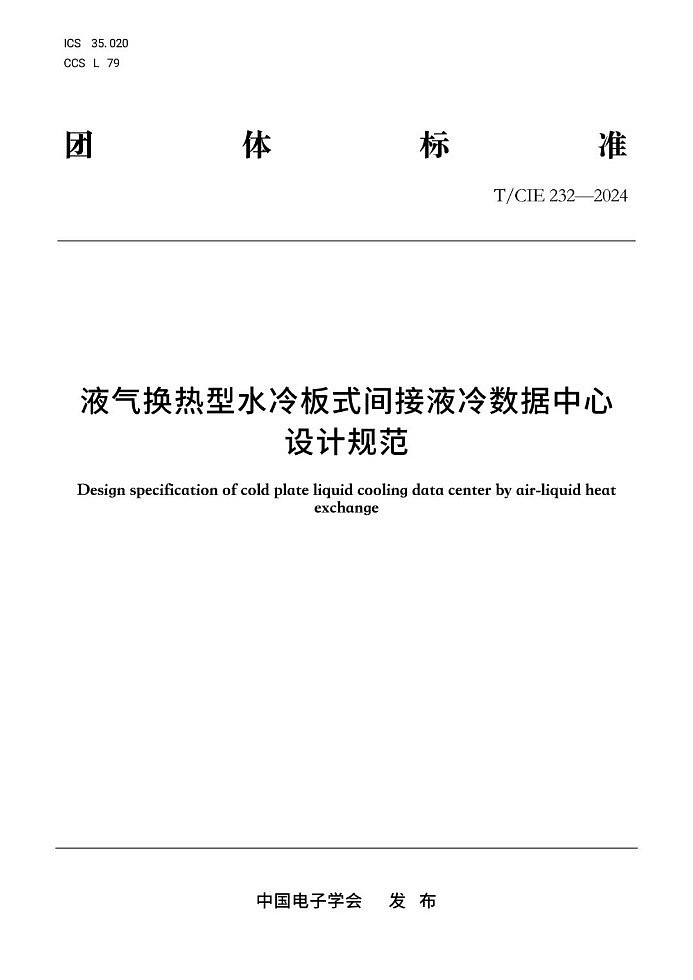 ICS 35.020
CCS L 79

团 体 标 准

T/CIE 232—2024

液气换热型水冷板式间接液冷数据中心设计规范

Design specification of cold plate liquid cooling data center by air-liquid heat exchange

中国电子学会 发 布